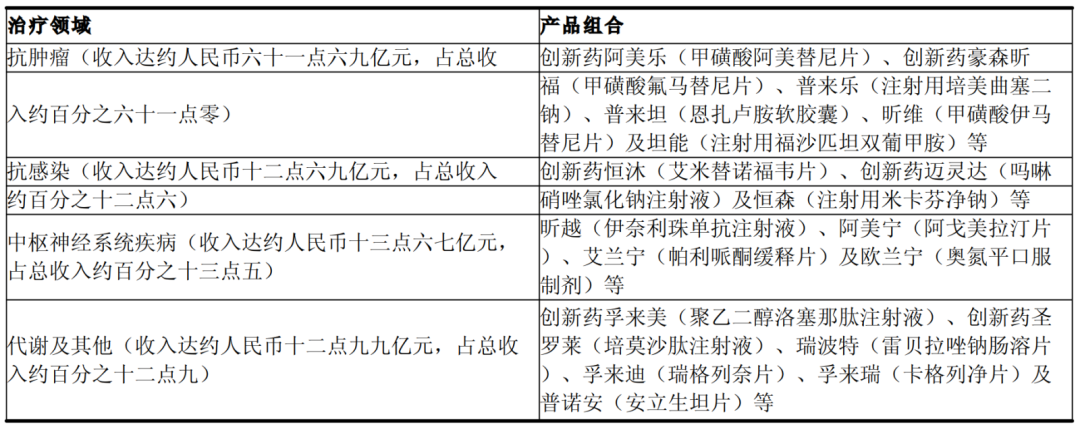 | 治疗领域 | 产品组合 |
|---|---|
| 抗肿瘤（收入达约人民币六十一点六九亿元，占总收入约百分之六十一点零） | 创新药阿美乐（甲磺酸阿美替尼片）、创新药豪森昕福（甲磺酸氟马替尼片）、普来乐（注射用培美曲塞二钠）、普来坦（恩扎卢胺软胶囊）、昕维（甲磺酸伊马替尼片）及坦能（注射用福沙匹坦双葡甲胺）等 |
| 抗感染（收入达约人民币十二点六九亿元，占总收入约百分之十二点六） | 创新药恒沐（艾米替诺福韦片）、创新药迈灵达（吗啉硝唑氯化钠注射液）及恒森（注射用米卡芬净钠）等 |
| 中枢神经系统疾病（收入达约人民币十三点六七亿元，占总收入约百分之十三点五） | 昕越（伊奈利珠单抗注射液）、阿美宁（阿戈美拉汀片）、艾兰宁（帕利哌酮缓释片）及欧兰宁（奥氮平口服制剂）等 |
| 代谢及其他（收入达约人民币十二点九九亿元，占总收入约百分之十二点九） | 创新药孚来美（聚乙二醇洛塞那肽注射液）、创新药圣罗莱（培莫沙肽注射液）、瑞波特（雷贝拉唑钠肠溶片）、孚来迪（瑞格列奈片）、孚来瑞（卡格列净片）及普诺安（安立生坦片）等 |